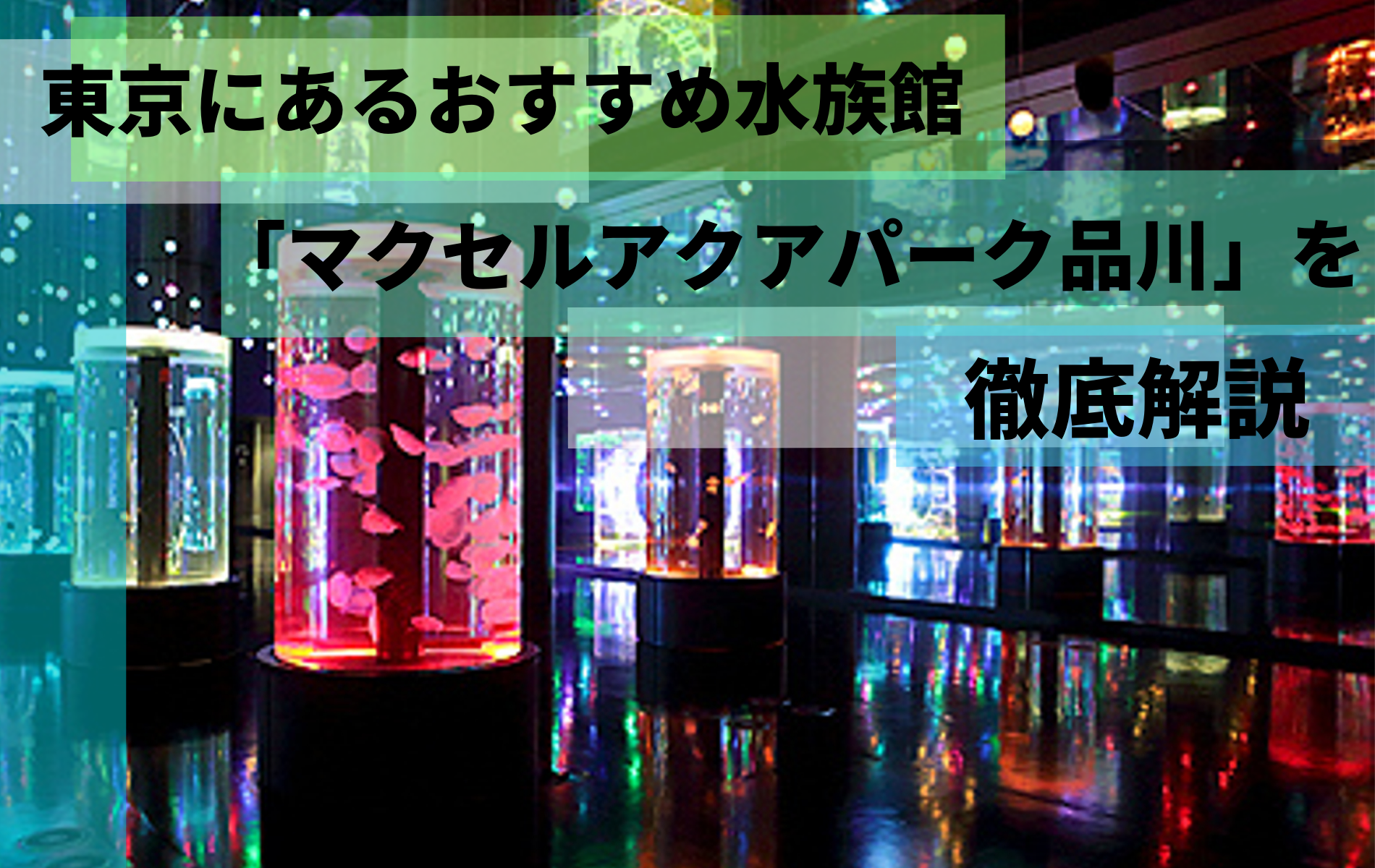 東京にあるおすすめ水族館

「マクセルアクアパーク品川」を

徹底解説